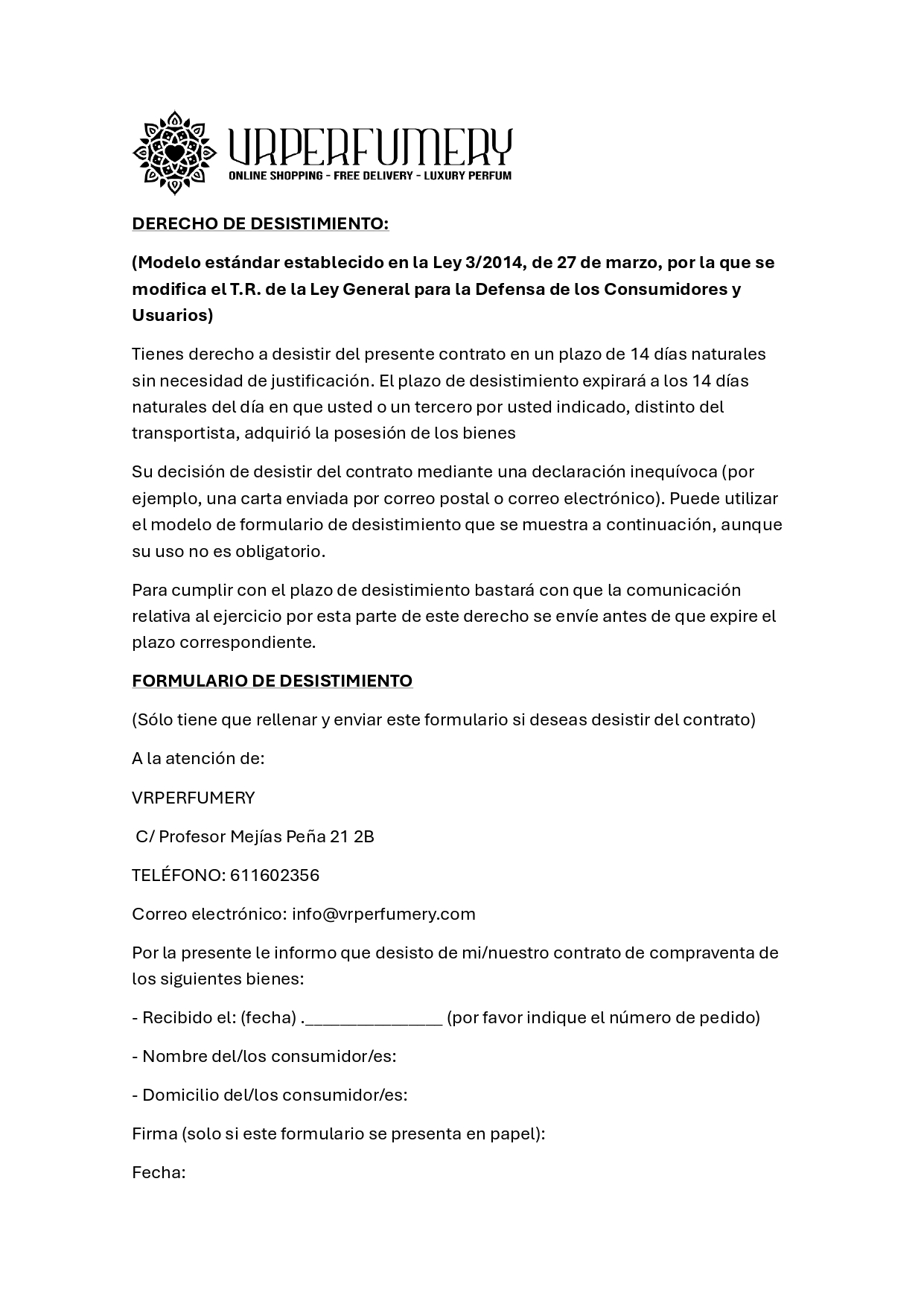 VRPERFUMERY
ONLINE SHOPPING - FREE DELIVERY - LUXURY PERFUM

DERECHO DE DESISTIMIENTO:

(Modelo estándar establecido en la Ley 3/2014, de 27 de marzo, por la que se modifica el T.R. de la Ley General para la Defensa de los Consumidores y Usuarios)

Tienes derecho a desistir del presente contrato en un plazo de 14 días naturales sin necesidad de justificación. El plazo de desistimiento expirará a los 14 días naturales del día en que usted o un tercero por usted indicado, distinto del transportista, adquirió la posesión de los bienes

Su decisión de desistir del contrato mediante una declaración inequívoca (por ejemplo, una carta enviada por correo postal o correo electrónico). Puede utilizar el modelo de formulario de desistimiento que se muestra a continuación, aunque su uso no es obligatorio.

Para cumplir con el plazo de desistimiento bastará con que la comunicación relativa al ejercicio por esta parte de este derecho se envíe antes de que expire el plazo correspondiente.

FORMULARIO DE DESISTIMIENTO

(Sólo tiene que rellenar y enviar este formulario si deseas desistir del contrato)

A la atención de:

VRPERFUMERY

C/ Profesor Mejías Peña 21 2B

TELÉFONO: 611602356

Correo electrónico: info@vrperfumery.com

Por la presente le informo que desisto de mi/nuestro contrato de compraventa de los siguientes bienes:

- Recibido el: (fecha) ._______________ (por favor indique el número de pedido)

- Nombre del/los consumidor/es:

- Domicilio del/los consumidor/es:

Firma (solo si este formulario se presenta en papel):

Fecha: